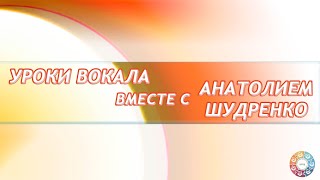 УРОКИ ВОКАЛА ВМЕСТЕ С АНАТОЛИЕМ ШУДРЕНКО